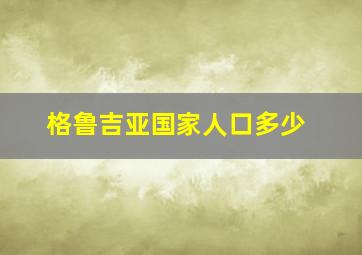 格鲁吉亚国家人口多少